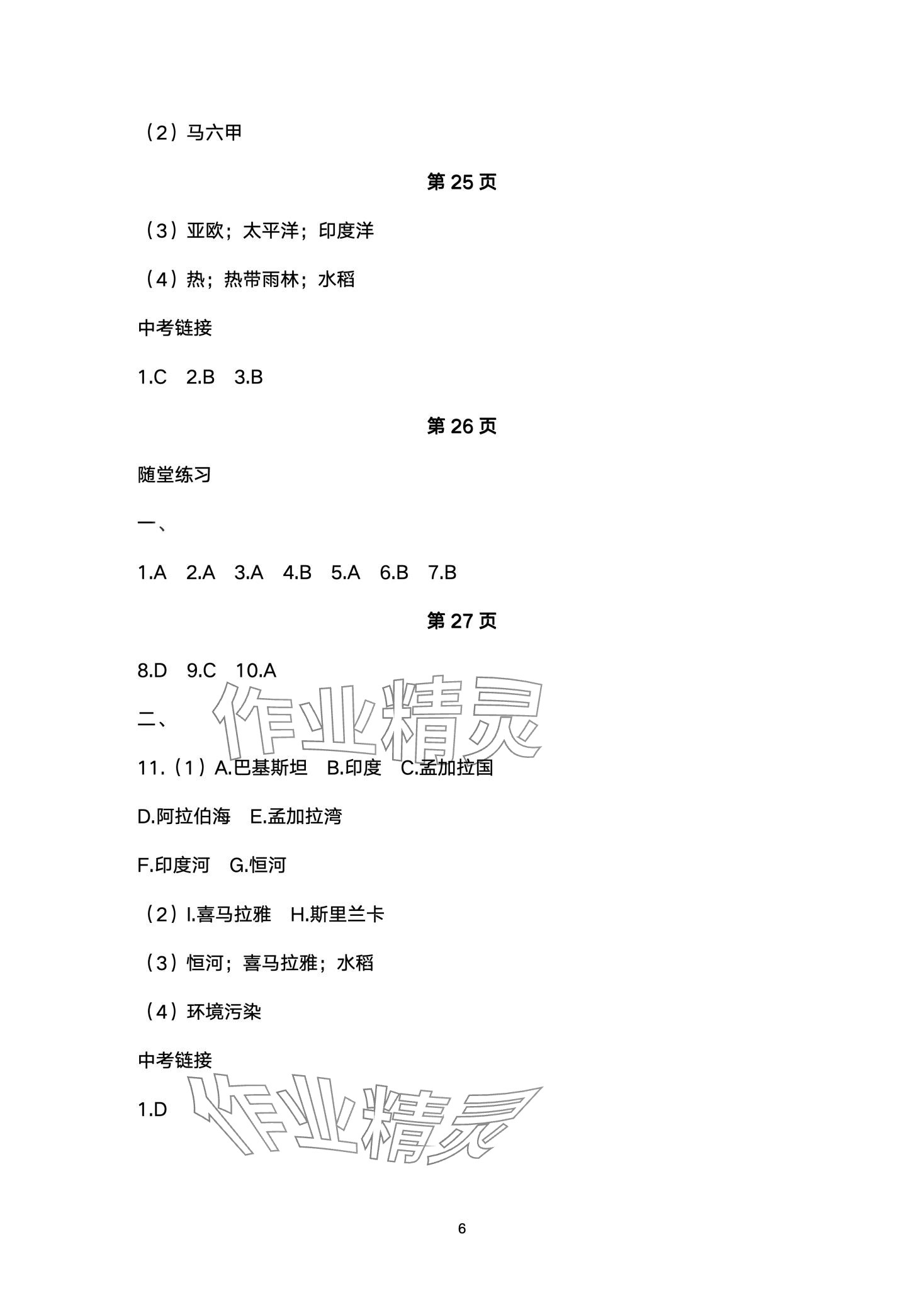 （2）马六甲

第 25 页

（3）亚欧；太平洋；印度洋

（4）热；热带雨林；水稻

中考链接

1.C 2.B 3.B

第 26 页

随堂练习

一、

1.A 2.A 3.A 4.B 5.A 6.B 7.B

第 27 页

8.D 9.C 10.A

作业精灵

二、

11.（1）A.巴基斯坦 B.印度 C.孟加拉国

D.阿拉伯海 E.孟加拉湾

F.印度河 G.恒河

（2）I.喜马拉雅 H.斯里兰卡

（3）恒河；喜马拉雅；水稻

（4）环境污染

中考链接

1.D

作业精灵

6